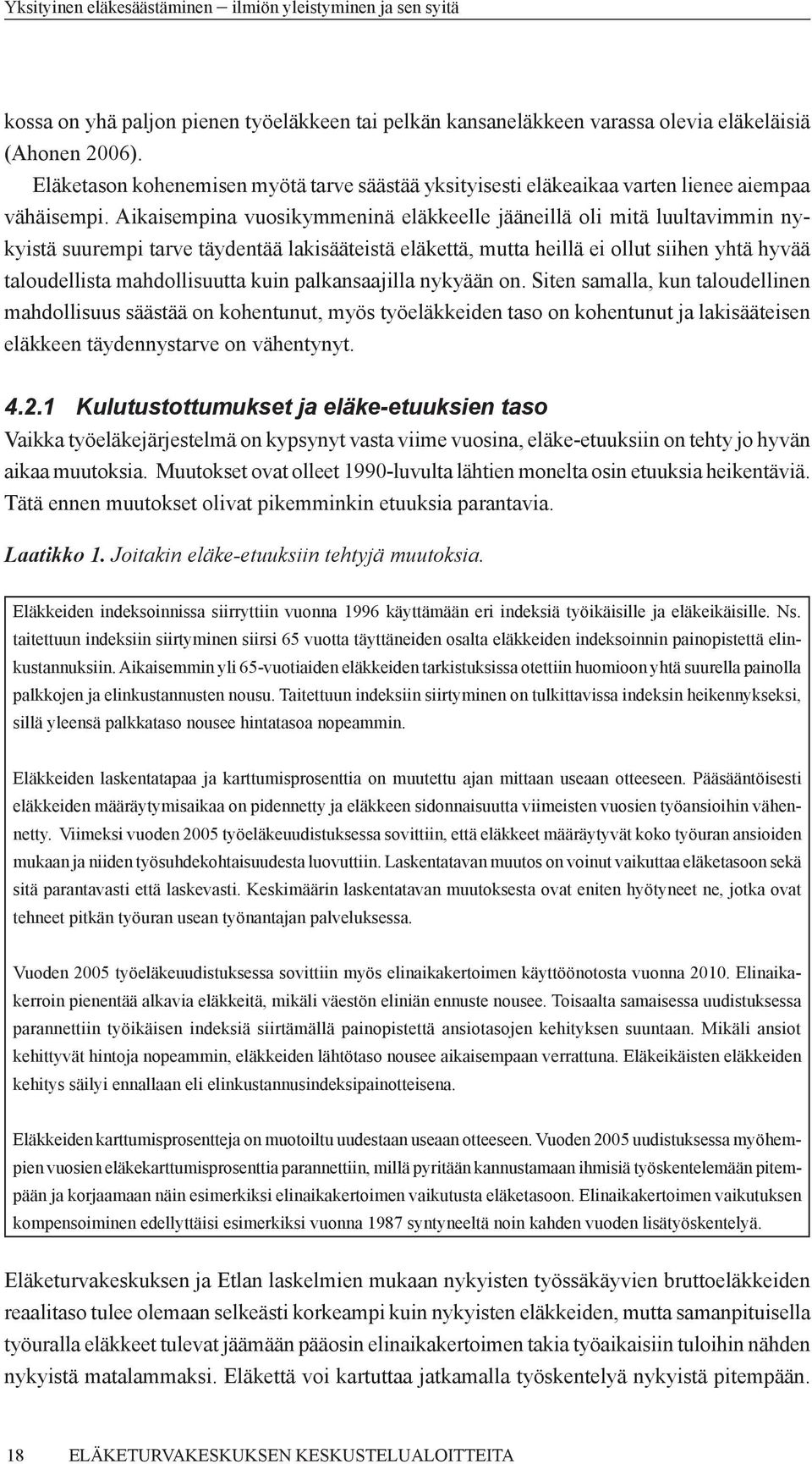 Yksityinen eläkesäästäminen – ilmiön yleistyminen ja sen syitä

kossa on yhä paljon pienen työeläkkeen tai pelkän kansaneläkkeen varassa olevia eläkeläisiä (Ahonen 2006).

Eläketason kohenemisen myötä tarve säästää yksityisesti eläkeaikaa varten lienee aiempaa vähäisempi. Aikaisempina vuosikymmeninä eläkkeelle jääneillä oli mitä luultavimmin nykyistä suurempi tarve täydentää lakisääteistä eläkettä, mutta heillä ei ollut siihen yhtä hyvää taloudellista mahdollisuutta kuin palkansaajilla nykyään on. Siten samalla, kun taloudellinen mahdollisuus säästää on kohentunut, myös työeläkkeiden taso on kohentunut ja lakisääteisen eläkkeen täydennystarve on vähentynyt.

4.2.1 Kulutustottumukset ja eläke-etuuksien taso

Vaikka työeläkejärjestelmä on kypsynyt vasta viime vuosina, eläke-etuuksiin on tehty jo hyvän aikaa muutoksia. Muutokset ovat olleet 1990-luvulta lähtien monelta osin etuuksia heikentäviä. Tätä ennen muutokset olivat pikemminkin etuuksia parantavia.

Laatikko 1. Joitakin eläke-etuuksiin tehtyjä muutoksia.

Eläkkeiden indeksoinnissa siirryttiin vuonna 1996 käyttämään eri indeksiä työikäisille ja eläkeikäisille. Ns. taitettuun indeksiin siirtyminen siirsi 65 vuotta täyttäneiden osalta eläkkeiden indeksoinnin painopistettä elinkustannuksiin. Aikaisemmin yli 65-vuotiaiden eläkkeiden tarkistuksissa otettiin huomioon yhtä suurella painolla palkkojen ja elinkustannusten nousu. Taitettuun indeksiin siirtyminen on tulkittavissa indeksin heikennykseksi, sillä yleensä palkkataso nousee hintatasoa nopeammin.

Eläkkeiden laskentatapaa ja karttumisprosenttia on muutettu ajan mittaan useaan otteeseen. Pääsääntöisesti eläkkeiden määräytymisaikaa on pidennetty ja eläkkeen sidonnaisuutta viimeisten vuosien työansioihin vähennetty. Viimeksi vuoden 2005 työeläkeuudistuksessa sovittiin, että eläkkeet määräytyvät koko työuran ansioiden mukaan ja niiden työsuhdekohtaisuudesta luovuttiin. Laskentatavan muutos on voinut vaikuttaa eläketasoon sekä sitä parantavasti että laskevasti. Keskimäärin laskentatavan muutoksesta ovat eniten hyötyneet ne, jotka ovat tehneet pitkän työuran usean työnantajan palveluksessa.

Vuoden 2005 työeläkeuudistuksessa sovittiin myös elinaikakertoimen käyttöönotosta vuonna 2010. Elinaikakerroin pienentää alkavia eläkkeitä, mikäli väestön eliniän ennuste nousee. Toisaalta samaisessa uudistuksessa parannettiin työikäisen indeksiä siirtämällä painopistettä ansiotasojen kehityksen suuntaan. Mikäli ansiot kehittyvät hintoja nopeammin, eläkkeiden lähtötaso nousee aikaisempaan verrattuna. Eläkeikäisten eläkkeiden kehitys säilyi ennallaan eli elinkustannusindeksipainotteisena.

Eläkkeiden karttumisprosentteja on muotoiltu uudestaan useaan otteeseen. Vuoden 2005 uudistuksessa myöhempien vuosien eläkekarttumisprosenttia parannettiin, millä pyritään kannustamaan ihmisiä työskentelemään pitempään ja korjaamaan näin esimerkiksi elinaikakertoimen vaikutusta eläketasoon. Elinaikakertoimen vaikutuksen kompensoiminen edellyttäisi esimerkiksi vuonna 1987 syntyneeltä noin kahden vuoden lisätyöskentelyä.

Eläketurvakeskuksen ja Etlan laskelmien mukaan nykyisten työssäkäyvien bruttoeläkkeiden reaalitaso tulee olemaan selkeästi korkeampi kuin nykyisten eläkkeiden, mutta samanpituisella työuralla eläkkeet tulevat jäämään pääosin elinaikakertoimen takia työaikaisiin tuloihin nähden nykyistä matalammaksi. Eläkettä voi kartuttaa jatkamalla työskentelyä nykyistä pitempään.

18 ELÄKETURVAKESKUKSEN KESKUSTELUALOITTEITA